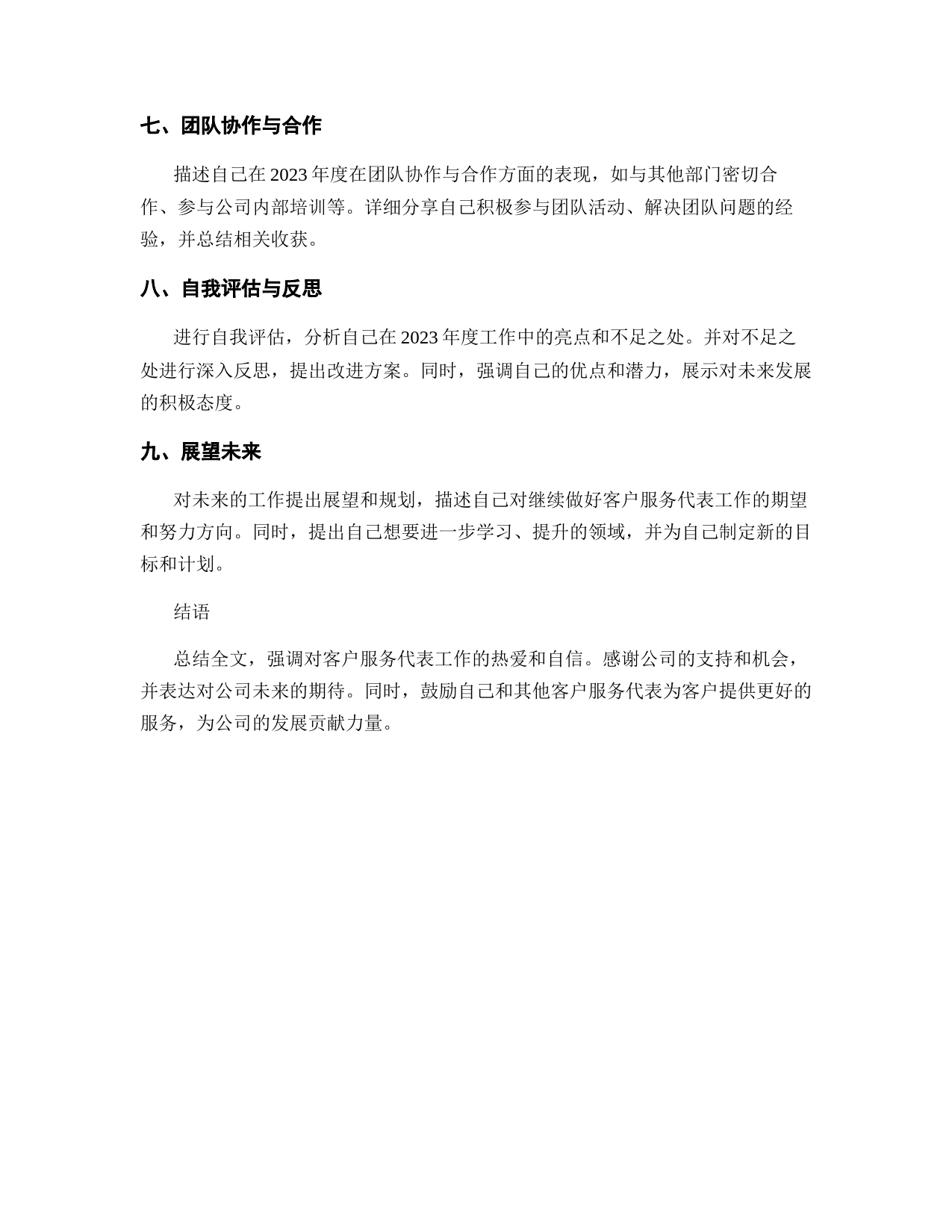 七、团队协作与合作

描述自己在 2023 年度在团队协作与合作方面的表现，如与其他部门密切合作、参与公司内部培训等。详细分享自己积极参与团队活动、解决团队问题的经验，并总结相关收获。

八、自我评估与反思

进行自我评估，分析自己在 2023 年度工作中的亮点和不足之处。并对不足之处进行深入反思，提出改进方案。同时，强调自己的优点和潜力，展示对未来发展的积极态度。

九、展望未来

对未来的工作提出展望和规划，描述自己对继续做好客户服务代表工作的期望和努力方向。同时，提出自己想要进一步学习、提升的领域，并为自己制定新的目标和计划。

结语

总结全文，强调对客户服务代表工作的热爱和自信。感谢公司的支持和机会，并表达对公司未来的期待。同时，鼓励自己和其他客户服务代表为客户提供更好的服务，为公司的发展贡献力量。